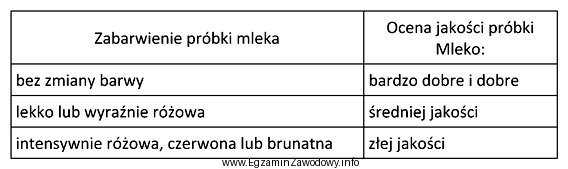 | Zabarwienie próbki mleka | Ocena jakości próbki Mleko: |
|---|---|
| bez zmiany barwy | bardzo dobre i dobre |
| lekko lub wyraźnie różowa | średniej jakości |
| intensywnie różowa, czerwona lub brunatna | złej jakości |

www.EgzaminZawodowy.info